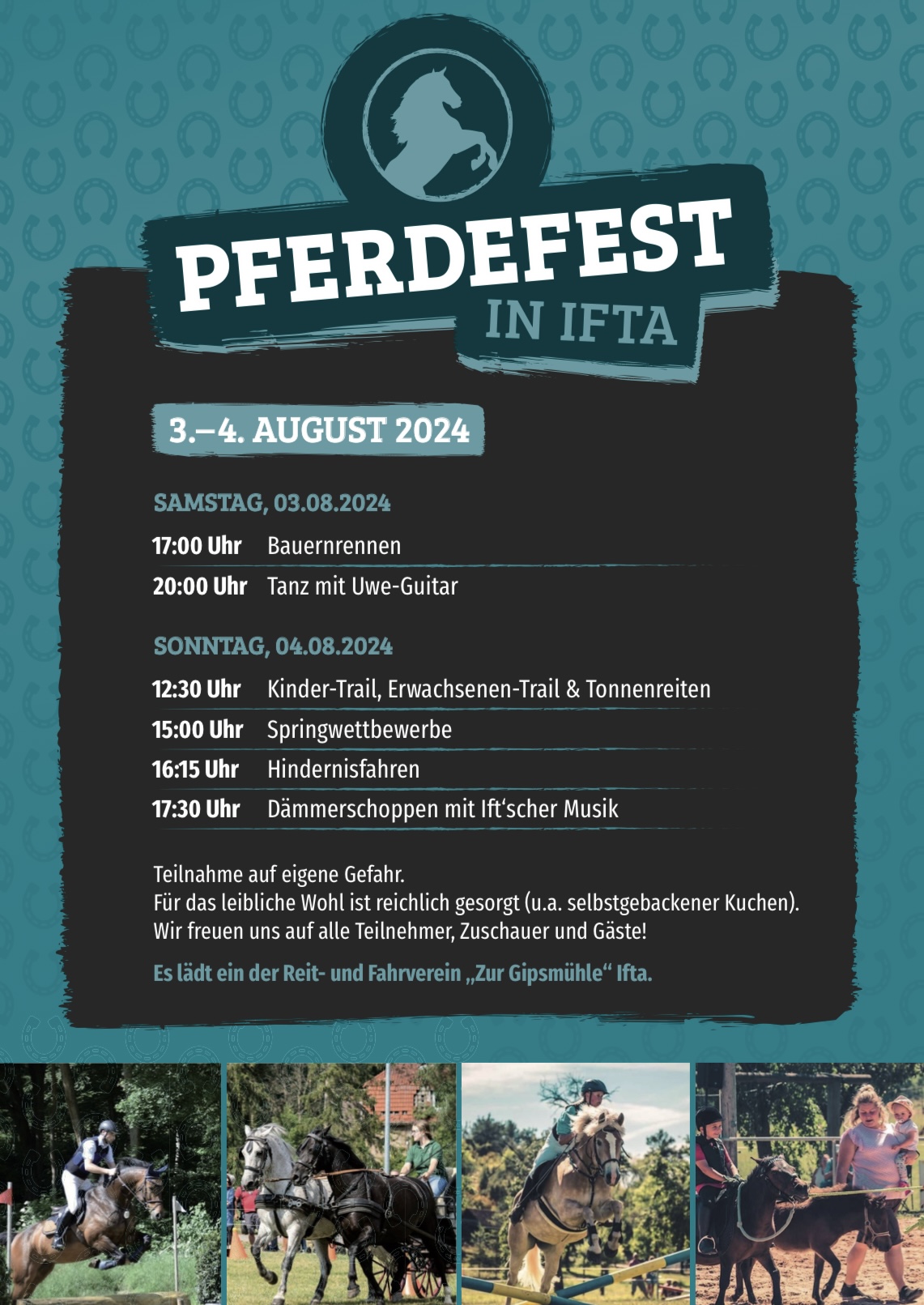 PFERDEFEST
IN IFTA

3.–4. AUGUST 2024

SAMSTAG, 03.08.2024

17:00 Uhr Bauernrennen

20:00 Uhr Tanz mit Uwe-Guitar

SONNTAG, 04.08.2024

12:30 Uhr Kinder-Trail, Erwachsenen-Trail & Tonnenreiten

15:00 Uhr Springwettbewerbe

16:15 Uhr Hindernisfahren

17:30 Uhr Dämmerschoppen mit Ift'scher Musik

Teilnahme auf eigene Gefahr.
Für das leibliche Wohl ist reichlich gesorgt (u.a. selbstgebackener Kuchen).
Wir freuen uns auf alle Teilnehmer, Zuschauer und Gäste!

Es lädt ein der Reit- und Fahrverein „Zur Gipsmühle“ Ifta.